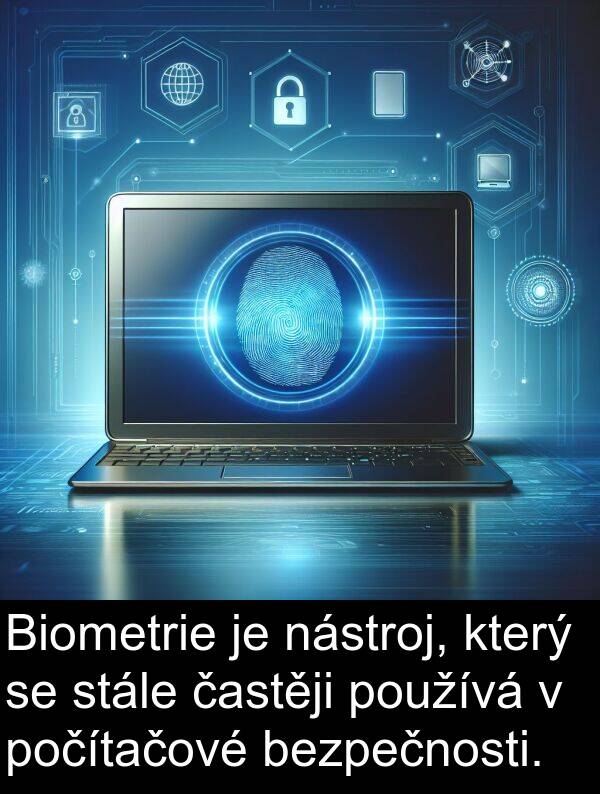 Biometrie je nástroj, který se stále častěji používá v počítačové bezpečnosti.